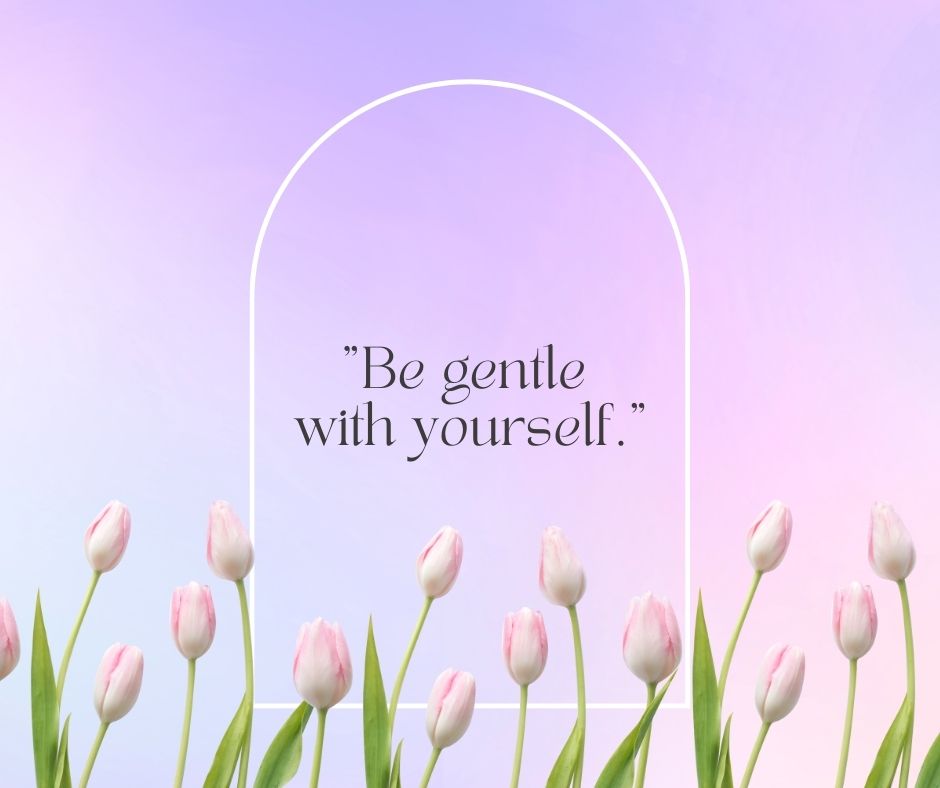 "Be gentle with yourself."